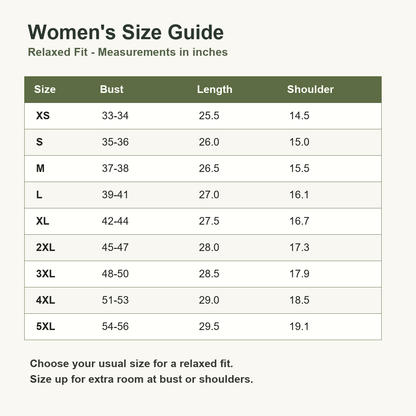 Women's Size Guide
Relaxed Fit - Measurements in inches

| Size | Bust | Length | Shoulder |
|---|---|---|---|
| XS | 33-34 | 25.5 | 14.5 |
| S | 35-36 | 26.0 | 15.0 |
| M | 37-38 | 26.5 | 15.5 |
| L | 39-41 | 27.0 | 16.1 |
| XL | 42-44 | 27.5 | 16.7 |
| 2XL | 45-47 | 28.0 | 17.3 |
| 3XL | 48-50 | 28.5 | 17.9 |
| 4XL | 51-53 | 29.0 | 18.5 |
| 5XL | 54-56 | 29.5 | 19.1 |

Choose your usual size for a relaxed fit.
Size up for extra room at bust or shoulders.